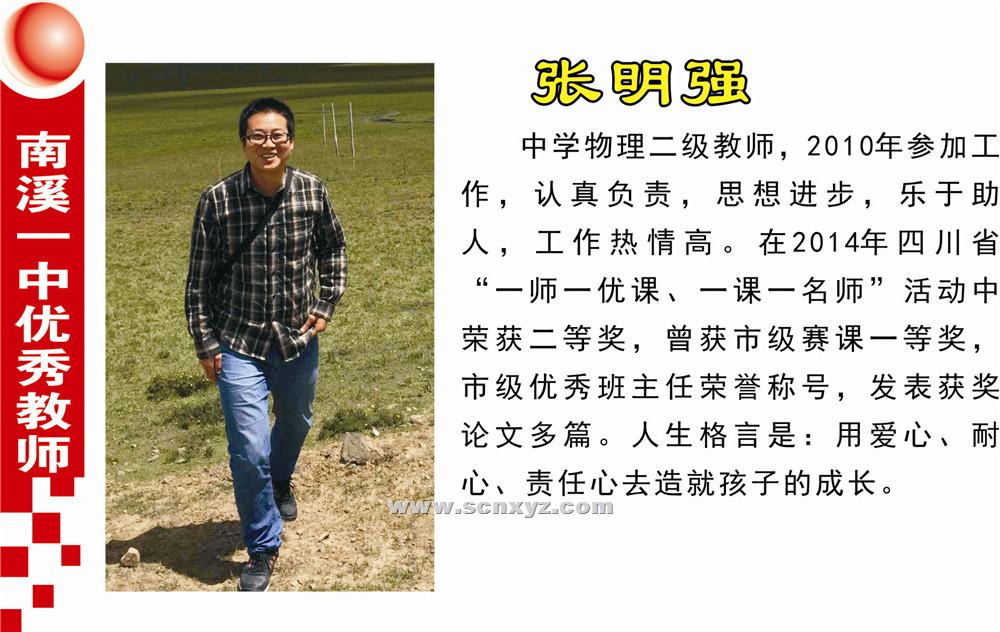 南溪一中优秀教师

张明强

中学物理二级教师，2010年参加工作，认真负责，思想进步，乐于助人，工作热情高。在2014年四川省“一师一优课、一课一名师”活动中荣获二等奖，曾获市级赛课一等奖，市级优秀班主任荣誉称号，发表获奖论文多篇。人生格言是：用爱心、耐心、责任心去造就孩子的成长。

www.scnxyz.com